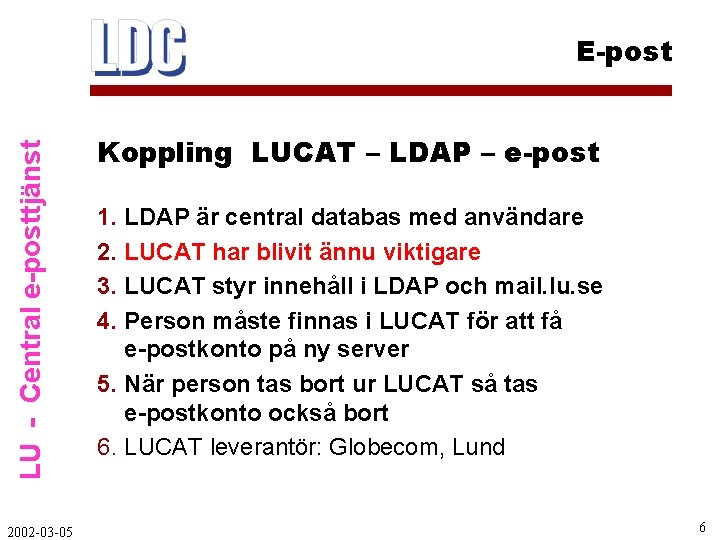 LDC

E-post

LU - Central e-posttjänst

Koppling LUCAT – LDAP – e-post

1. LDAP är central databas med användare
2. LUCAT har blivit ännu viktigare
3. LUCAT styr innehåll i LDAP och mail.lu.se
4. Person måste finnas i LUCAT för att få e-postkonto på ny server
5. När person tas bort ur LUCAT så tas e-postkonto också bort
6. LUCAT leverantör: Globecom, Lund

2002-03-05

6